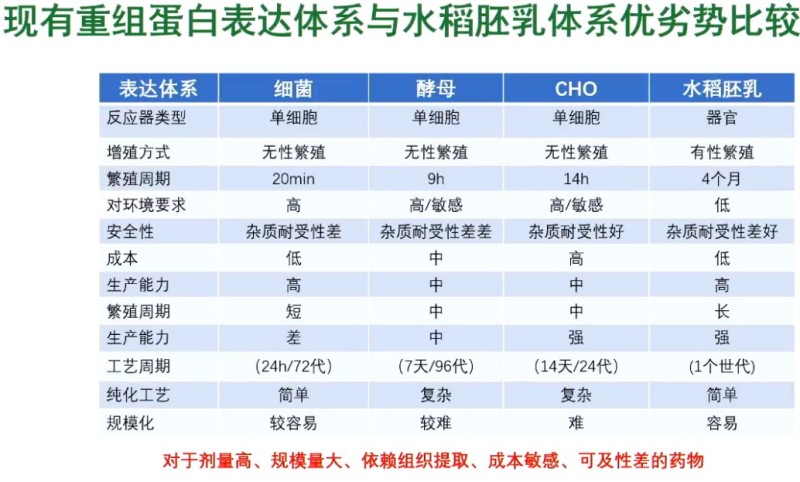 现有重组蛋白表达体系与水稻胚乳体系优劣势比较

| 表达体系 | 细菌 | 酵母 | CHO | 水稻胚乳 |
|---|---|---|---|---|
| 反应器类型 | 单细胞 | 单细胞 | 单细胞 | 器官 |
| 增殖方式 | 无性繁殖 | 无性繁殖 | 无性繁殖 | 有性繁殖 |
| 繁殖周期 | 20min | 9h | 14h | 4个月 |
| 对环境要求 | 高 | 高/敏感 | 高/敏感 | 低 |
| 安全性 | 杂质耐受性差 | 杂质耐受性差差 | 杂质耐受性好 | 杂质耐受性差好 |
| 成本 | 低 | 中 | 高 | 低 |
| 生产能力 | 高 | 中 | 中 | 高 |
| 繁殖周期 | 短 | 中 | 中 | 长 |
| 生产能力 | 差 | 中 | 强 | 强 |
| 工艺周期 | (24h/72代) | (7天/96代) | (14天/24代) | (1个世代) |
| 纯化工艺 | 简单 | 复杂 | 复杂 | 简单 |
| 规模化 | 较容易 | 较难 | 难 | 容易 |

对于剂量高、规模量大、依赖组织提取、成本敏感、可及性差的药物